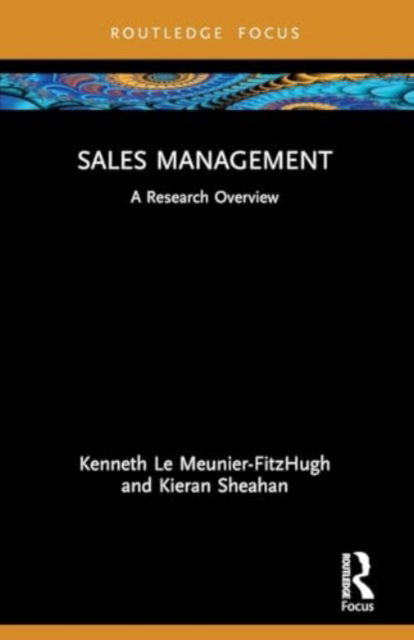 ROUTLEDGE FOCUS

SALES MANAGEMENT

A Research Overview

Kenneth Le Meunier-FitzHugh and Kieran Sheahan

ROUTLEDGE

Focus